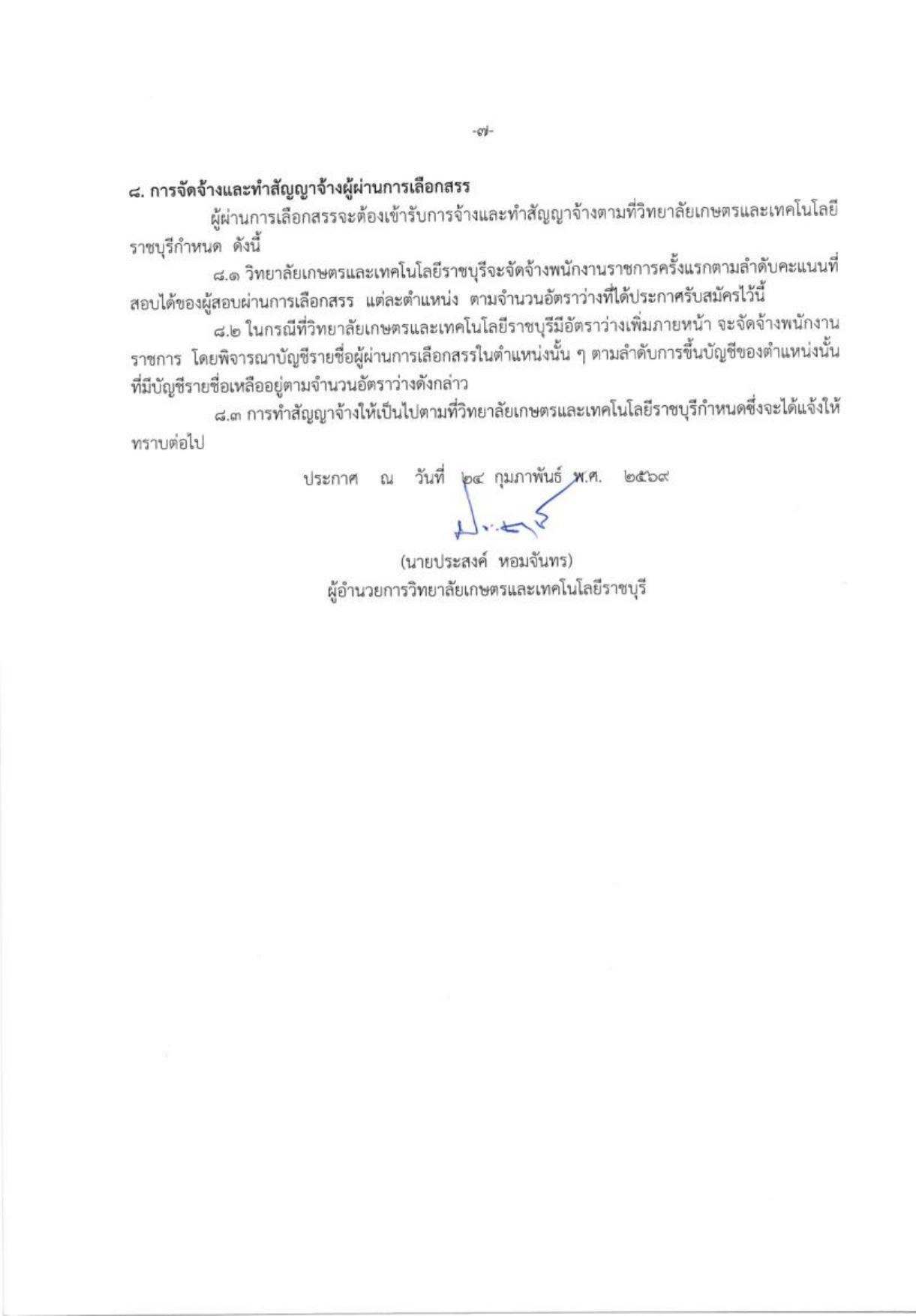 -๗-

๘. การจัดจ้างและทำสัญญาจ้างผู้ผ่านการเลือกสรร

ผู้ผ่านการเลือกสรรจะต้องเข้ารับการจ้างและทำสัญญาจ้างตามที่วิทยาลัยเกษตรและเทคโนโลยีราชบุรีกำหนด ดังนี้

๘.๑ วิทยาลัยเกษตรและเทคโนโลยีราชบุรีจะจัดจ้างพนักงานราชการครั้งแรกตามลำดับคะแนนที่สอบได้ของผู้สอบผ่านการเลือกสรร แต่ละตำแหน่ง ตามจำนวนอัตราว่างที่ได้ประกาศรับสมัครไว้นี้

๘.๒ ในกรณีที่วิทยาลัยเกษตรและเทคโนโลยีราชบุรีมีอัตราว่างเพิ่มภายหน้า จะจัดจ้างพนักงานราชการ โดยพิจารณาบัญชีรายชื่อผู้ผ่านการเลือกสรรในตำแหน่งนั้น ๆ ตามลำดับการขึ้นบัญชีของตำแหน่งนั้นที่มีบัญชีรายชื่อเหลืออยู่ตามจำนวนอัตราว่างดังกล่าว

๘.๓ การทำสัญญาจ้างให้เป็นไปตามที่วิทยาลัยเกษตรและเทคโนโลยีราชบุรีกำหนดซึ่งจะได้แจ้งให้ทราบต่อไป

ประกาศ ณ วันที่ ๒๔ กุมภาพันธ์ พ.ศ. ๒๕๖๙

(นายประสงค์ หอมจันทร)
ผู้อำนวยการวิทยาลัยเกษตรและเทคโนโลยีราชบุรี